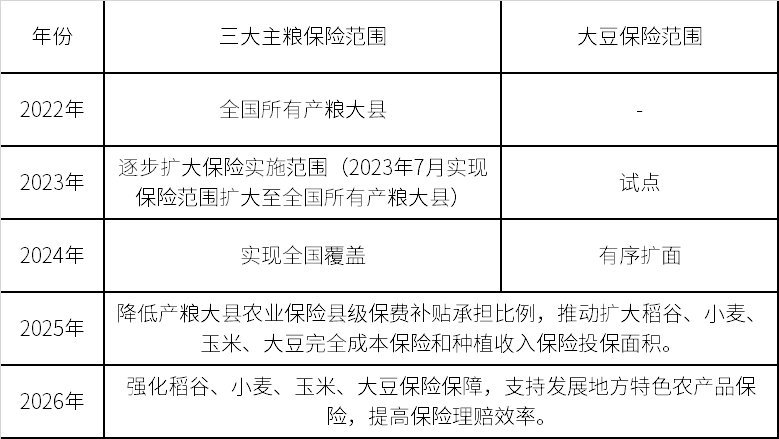 | 年份 | 三大主粮保险范围 | 大豆保险范围 |
|---|---|---|
| 2022年 | 全国所有产粮大县 | - |
| 2023年 | 逐步扩大保险实施范围（2023年7月实现保险范围扩大至全国所有产粮大县） | 试点 |
| 2024年 | 实现全国覆盖 | 有序扩面 |
| 2025年 | 降低产粮大县农业保险县级保费补贴承担比例，推动扩大稻谷、小麦、玉米、大豆完全成本保险和种植收入保险投保面积。 | |
| 2026年 | 强化稻谷、小麦、玉米、大豆保险保障，支持发展地方特色农产品保险，提高保险理赔效率。 | |